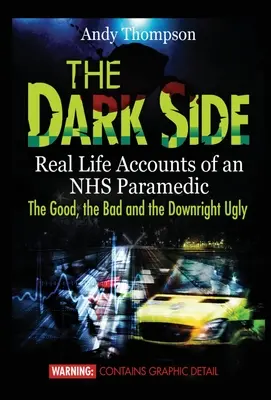 Andy Thompson

THE DARK SIDE

Real Life Accounts of an NHS Paramedic

The Good, the Bad and the Downright Ugly

WARNING: CONTAINS GRAPHIC DETAIL